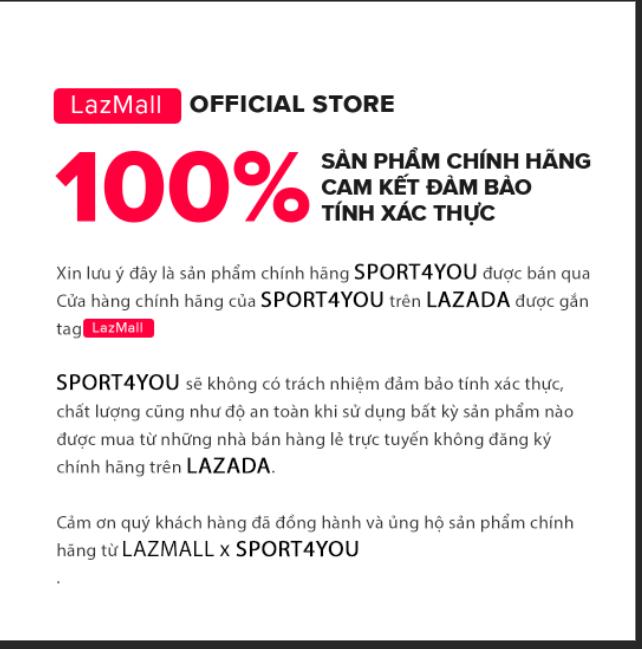 LazMall OFFICIAL STORE

100% SẢN PHẨM CHÍNH HÃNG CAM KẾT ĐẢM BẢO TÍNH XÁC THỰC

Xin lưu ý đây là sản phẩm chính hãng SPORT4YOU được bán qua Cửa hàng chính hãng của SPORT4YOU trên LAZADA được gắn tag LazMall

SPORT4YOU sẽ không có trách nhiệm đảm bảo tính xác thực, chất lượng cũng như độ an toàn khi sử dụng bất kỳ sản phẩm nào được mua từ những nhà bán hàng lẻ trực tuyến không đăng ký chính hãng trên LAZADA.

Cảm ơn quý khách hàng đã đồng hành và ủng hộ sản phẩm chính hãng từ LAZMALL x SPORT4YOU
.